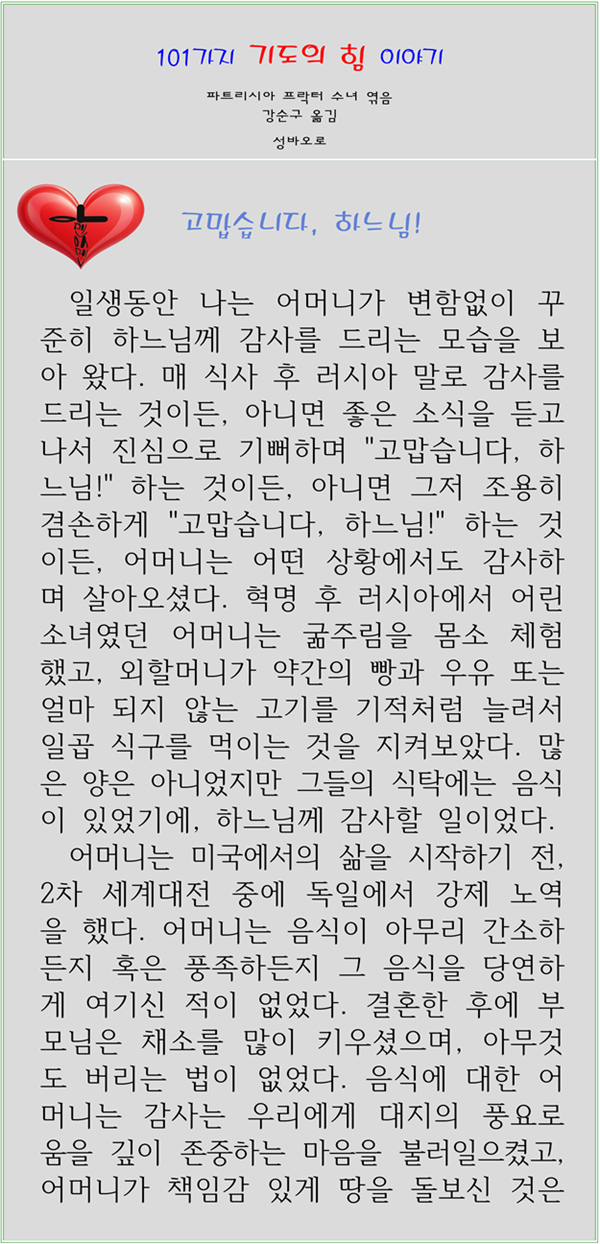 101가지 기도의 힘 이야기

파트리시아 프락터 수녀 엮음
강순구 옮김
성바오로

고맙습니다, 하느님!

일생동안 나는 어머니가 변함없이 꾸준히 하느님께 감사를 드리는 모습을 보아 왔다. 매 식사 후 러시아 말로 감사를 드리는 것이든, 아니면 좋은 소식을 듣고 나서 진심으로 기뻐하며 "고맙습니다, 하느님!" 하는 것이든, 아니면 그저 조용히 겸손하게 "고맙습니다, 하느님!" 하는 것이든, 어머니는 어떤 상황에서도 감사하며 살아오셨다. 혁명 후 러시아에서 어린 소녀였던 어머니는 굶주림을 몸소 체험했고, 외할머니가 약간의 빵과 우유 또는 얼마 되지 않는 고기를 기적처럼 늘려서 일곱 식구를 먹이는 것을 지켜보았다. 많은 양은 아니었지만 그들의 식탁에는 음식이 있었기에, 하느님께 감사할 일이었다.

어머니는 미국에서의 삶을 시작하기 전, 2차 세계대전 중에 독일에서 강제 노역을 했다. 어머니는 음식이 아무리 간소하든지 혹은 풍족하든지 그 음식을 당연하게 여기신 적이 없었다. 결혼한 후에 부모님은 채소를 많이 키우셨으며, 아무것도 버리는 법이 없었다. 음식에 대한 어머니는 감사는 우리에게 대지의 풍요로움을 깊이 존중하는 마음을 불러일으켰고, 어머니가 책임감 있게 땅을 돌보신 것은